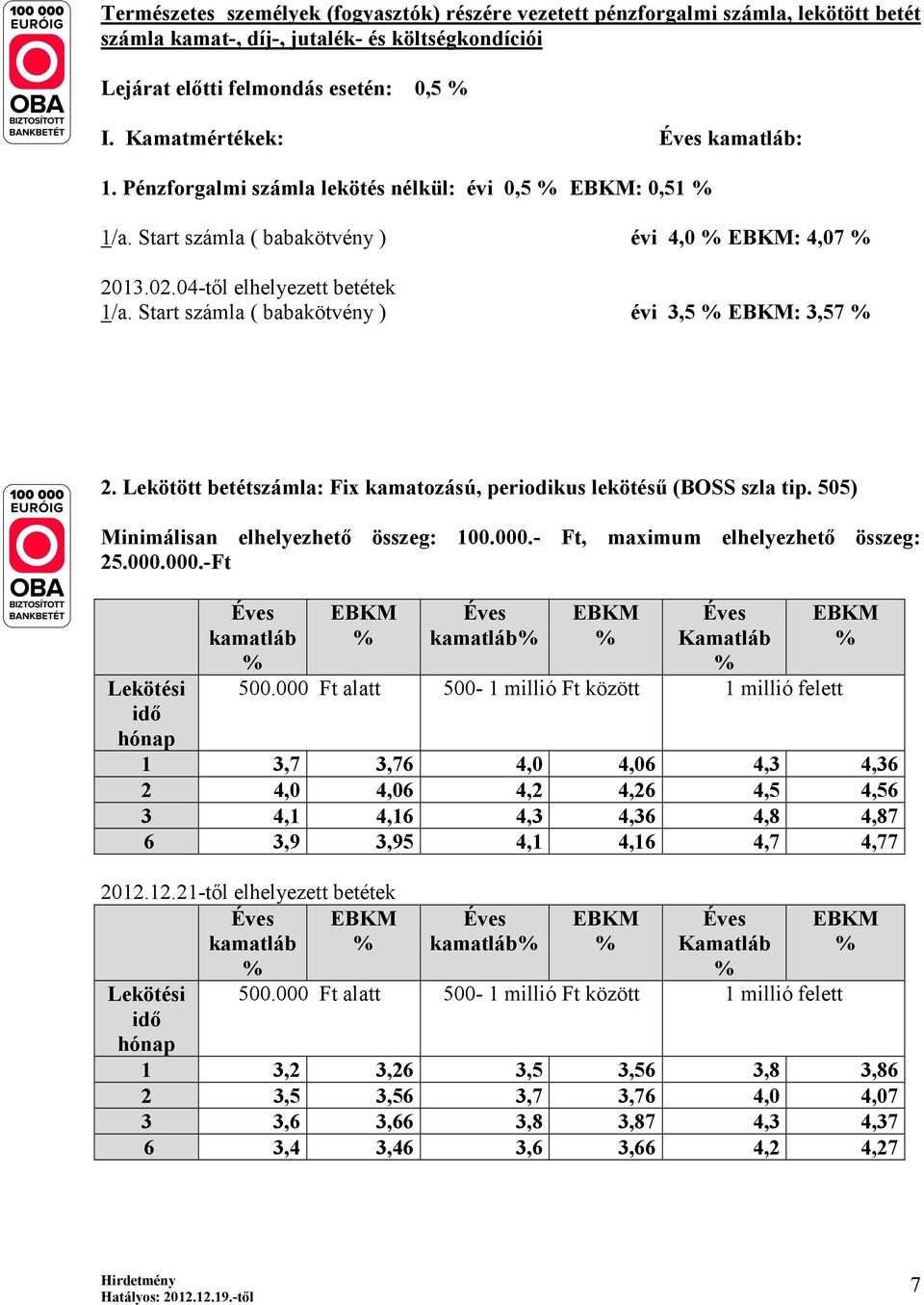 100 000 EURÓIG OBA BIZTOSÍTOTT BANKBETÉT

Természetes személyek (fogyasztók) részére vezetett pénzforgalmi számla, lekötött betét számla kamat-, díj-, jutalék- és költségkondíciói

Lejárat előtti felmondás esetén: 0,5 %

I. Kamatmértékek: Éves kamatláb:

1. Pénzforgalmi számla lekötés nélkül: évi 0,5 % EBKM: 0,51 %

1/a. Start számla ( babakötvény ) évi 4,0 % EBKM: 4,07 %

2013.02.04-től elhelyezett betétek
1/a. Start számla ( babakötvény ) évi 3,5 % EBKM: 3,57 %

100 000 EURÓIG OBA BIZTOSÍTOTT BANKBETÉT

2. Lekötött betétszámla: Fix kamatozású, periodikus lekötésű (BOSS szla tip. 505)

Minimálisan elhelyezhető összeg: 100.000.- Ft, maximum elhelyezhető összeg: 25.000.000.-Ft

| | Éves kamatláb % | EBKM % | Éves kamatláb% | EBKM % | Éves Kamatláb % | EBKM % |
|---|---|---|---|---|---|---|
| Lekötési idő hónap | 500.000 Ft alatt | | 500- 1 millió Ft között | | 1 millió felett | |
| 1 | 3,7 | 3,76 | 4,0 | 4,06 | 4,3 | 4,36 |
| 2 | 4,0 | 4,06 | 4,2 | 4,26 | 4,5 | 4,56 |
| 3 | 4,1 | 4,16 | 4,3 | 4,36 | 4,8 | 4,87 |
| 6 | 3,9 | 3,95 | 4,1 | 4,16 | 4,7 | 4,77 |

2012.12.21-től elhelyezett betétek

| | Éves kamatláb % | EBKM % | Éves kamatláb% | EBKM % | Éves Kamatláb % | EBKM % |
|---|---|---|---|---|---|---|
| Lekötési idő hónap | 500.000 Ft alatt | | 500- 1 millió Ft között | | 1 millió felett | |
| 1 | 3,2 | 3,26 | 3,5 | 3,56 | 3,8 | 3,86 |
| 2 | 3,5 | 3,56 | 3,7 | 3,76 | 4,0 | 4,07 |
| 3 | 3,6 | 3,66 | 3,8 | 3,87 | 4,3 | 4,37 |
| 6 | 3,4 | 3,46 | 3,6 | 3,66 | 4,2 | 4,27 |

Hirdetmény
Hatályos: 2012.12.19.-től

7